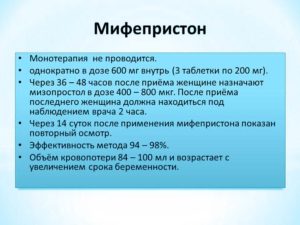 Мифепристон

• Монотерапия не проводится.
• однократно в дозе 600 мг внутрь (3 таблетки по 200 мг).
• Через 36 – 48 часов после приёма женщине назначают мизопростол в дозе 400 – 800 мкг. После приёма последнего женщина должна находиться под наблюдением врача 2 часа.
• Через 14 суток после применения мифепристона показан повторный осмотр.
• Эффективность метода 94 – 98%.
• Объём кровопотери 84 – 100 мл и возрастает с увеличением срока беременности.